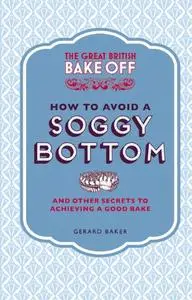 THE GREAT BRITISH
BAKE OFF

HOW TO AVOID A
SOGGY
BOTTOM

AND OTHER SECRETS TO ACHIEVING A GOOD BAKE

GERARD BAKER